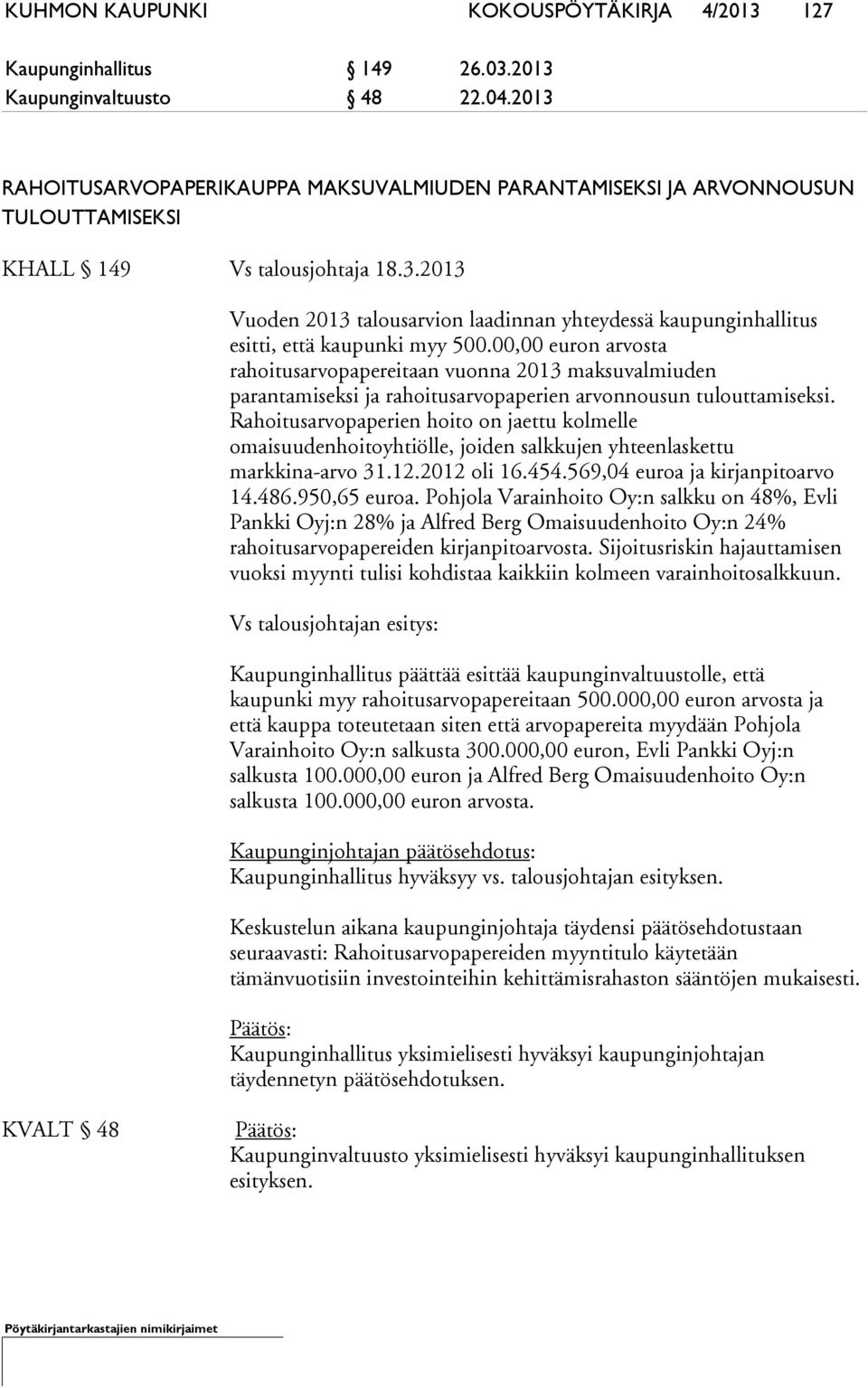 KUHMON KAUPUNKI KOKOUSPÖYTÄKIRJA 4/2013 127

Kaupunginhallitus § 149 26.03.2013
Kaupunginvaltuusto § 48 22.04.2013

RAHOITUSARVOPAPERIKAUPPA MAKSUVALMIUDEN PARANTAMISEKSI JA ARVONNOUSUN TULOUTTAMISEKSI

KHALL § 149 Vs talousjohtaja 18.3.2013

Vuoden 2013 talousarvion laadinnan yhteydessä kaupunginhallitus esitti, että kaupunki myy 500.00,00 euron arvosta rahoitusarvopapereitaan vuonna 2013 maksuvalmiuden parantamiseksi ja rahoitusarvopaperien arvonnousun tulouttamiseksi. Rahoitusarvopaperien hoito on jaettu kolmelle omaisuudenhoitoyhtiölle, joiden salkkujen yhteenlaskettu markkina-arvo 31.12.2012 oli 16.454.569,04 euroa ja kirjanpitoarvo 14.486.950,65 euroa. Pohjola Varainhoito Oy:n salkku on 48%, Evli Pankki Oyj:n 28% ja Alfred Berg Omaisuudenhoito Oy:n 24% rahoitusarvopapereiden kirjanpitoarvosta. Sijoitusriskin hajauttamisen vuoksi myynti tulisi kohdistaa kaikkiin kolmeen varainhoitosalkkuun.

Vs talousjohtajan esitys:

Kaupunginhallitus päättää esittää kaupunginvaltuustolle, että kaupunki myy rahoitusarvopapereitaan 500.000,00 euron arvosta ja että kauppa toteutetaan siten että arvopapereita myydään Pohjola Varainhoito Oy:n salkusta 300.000,00 euron, Evli Pankki Oyj:n salkusta 100.000,00 euron ja Alfred Berg Omaisuudenhoito Oy:n salkusta 100.000,00 euron arvosta.

Kaupunginjohtajan päätösehdotus:
Kaupunginhallitus hyväksyy vs. talousjohtajan esityksen.

Keskustelun aikana kaupunginjohtaja täydensi päätösehdotustaan seuraavasti: Rahoitusarvopapereiden myyntitulo käytetään tämänvuotisiin investointeihin kehittämisrahaston sääntöjen mukaisesti.

Päätös:
Kaupunginhallitus yksimielisesti hyväksyi kaupunginjohtajan täydennetyn päätösehdotuksen.

KVALT § 48 Päätös:
Kaupunginvaltuusto yksimielisesti hyväksyi kaupunginhallituksen esityksen.

Pöytäkirjantarkastajien nimikirjaimet